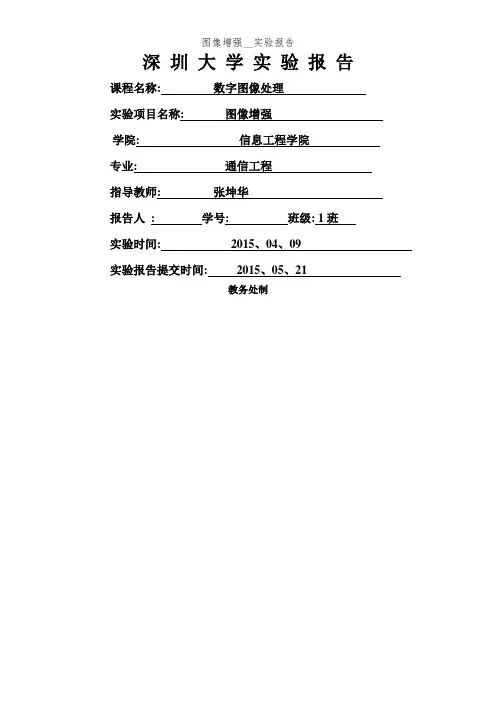 图像增强__实验报告

深圳大学实验报告

课程名称:数字图像处理

实验项目名称:图像增强

学院:信息工程学院

专业:通信工程

指导教师:张坤华

报告人:____ 学号:____ 班级:1班

实验时间:2015、04、09

实验报告提交时间:2015、05、21

教务处制